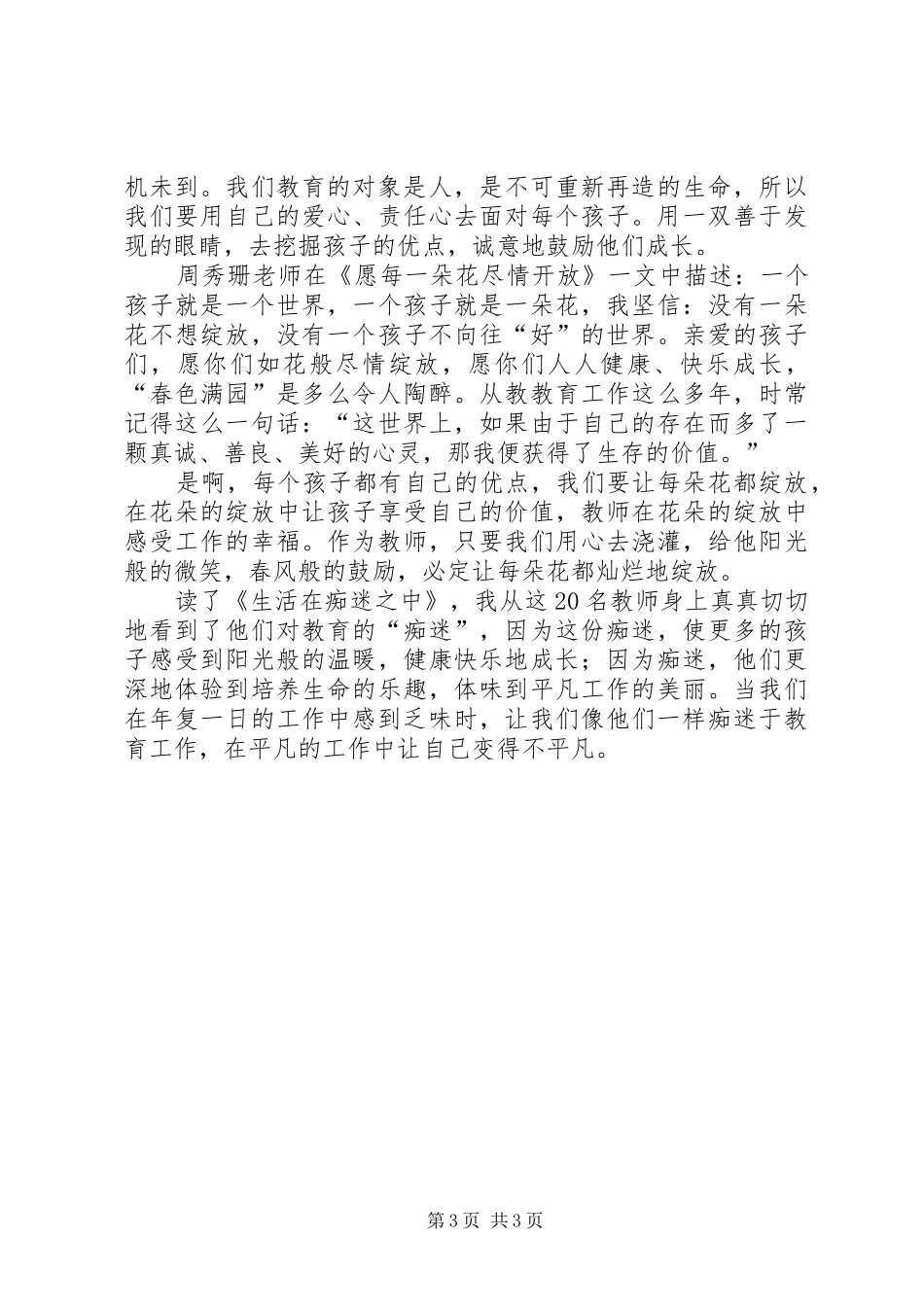 机未到。我们教育的对象是人，是不可重新再造的生命，所以我们要用自己的爱心、责任心去面对每个孩子。用一双善于发现的眼睛，去挖掘孩子的优点，诚意地鼓励他们成长。

周秀珊老师在《愿每一朵花尽情开放》一文中描述：一个孩子就是一个世界，一个孩子就是一朵花，我坚信：没有一朵花不想绽放，没有一个孩子不向往“好”的世界。亲爱的孩子们，愿你们如花般尽情绽放，愿你们人人健康、快乐成长，“春色满园”是多么令人陶醉。从教教育工作这么多年，时常记得这么一句话：“这世界上，如果由于自己的存在而多了一颗真诚、善良、美好的心灵，那我便获得了生存的价值。”

是啊，每个孩子都有自己的优点，我们要让每朵花都绽放，在花朵的绽放中让孩子享受自己的价值，教师在花朵的绽放中感受工作的幸福。作为教师，只要我们用心去浇灌，给他阳光般的微笑，春风般的鼓励，必定让每朵花都灿烂地绽放。

读了《生活在痴迷之中》，我从这20名教师身上真真切切地看到了他们对教育的“痴迷”，因为这份痴迷，使更多的孩子感受到阳光般的温暖，健康快乐地成长；因为痴迷，他们更深地体验到培养生命的乐趣，体味到平凡工作的美丽。当我们在年复一日的工作中感到乏味时，让我们像他们一样痴迷于教育工作，在平凡的工作中让自己变得不平凡。

第3页 共3页